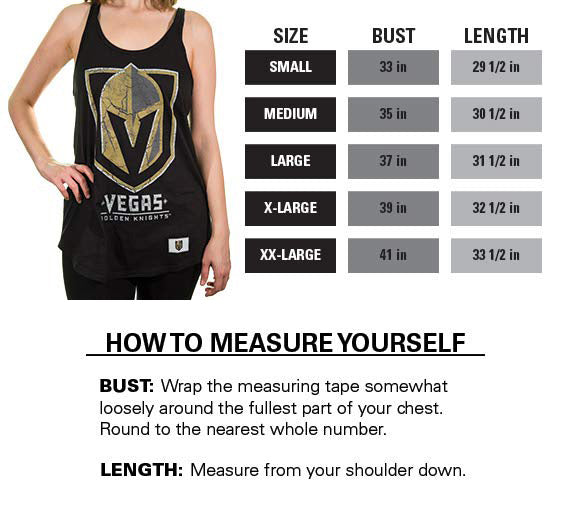 VEGAS
GOLDEN KNIGHTS

| SIZE | BUST | LENGTH |
|---|---|---|
| SMALL | 33 in | 29 1/2 in |
| MEDIUM | 35 in | 30 1/2 in |
| LARGE | 37 in | 31 1/2 in |
| X-LARGE | 39 in | 32 1/2 in |
| XX-LARGE | 41 in | 33 1/2 in |

HOW TO MEASURE YOURSELF

BUST: Wrap the measuring tape somewhat loosely around the fullest part of your chest. Round to the nearest whole number.

LENGTH: Measure from your shoulder down.